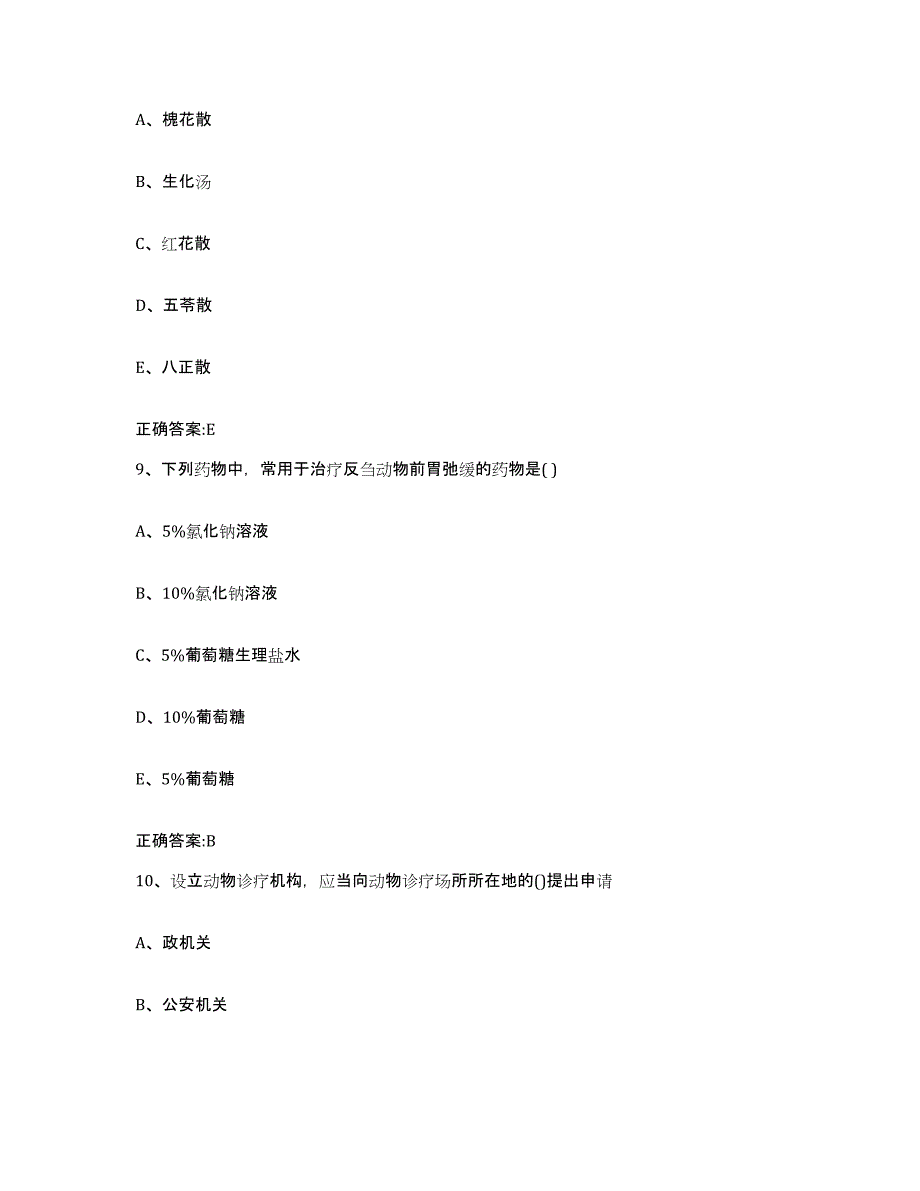 A、槐花散

B、生化汤

C、红花散

D、五苓散

E、八正散

正确答案:E

9、下列药物中，常用于治疗反刍动物前胃弛缓的药物是( )

A、5%氯化钠溶液

B、10%氯化钠溶液

C、5%葡萄糖生理盐水

D、10%葡萄糖

E、5%葡萄糖

正确答案:B

10、设立动物诊疗机构，应当向动物诊疗场所所在地的()提出申请

A、政机关

B、公安机关